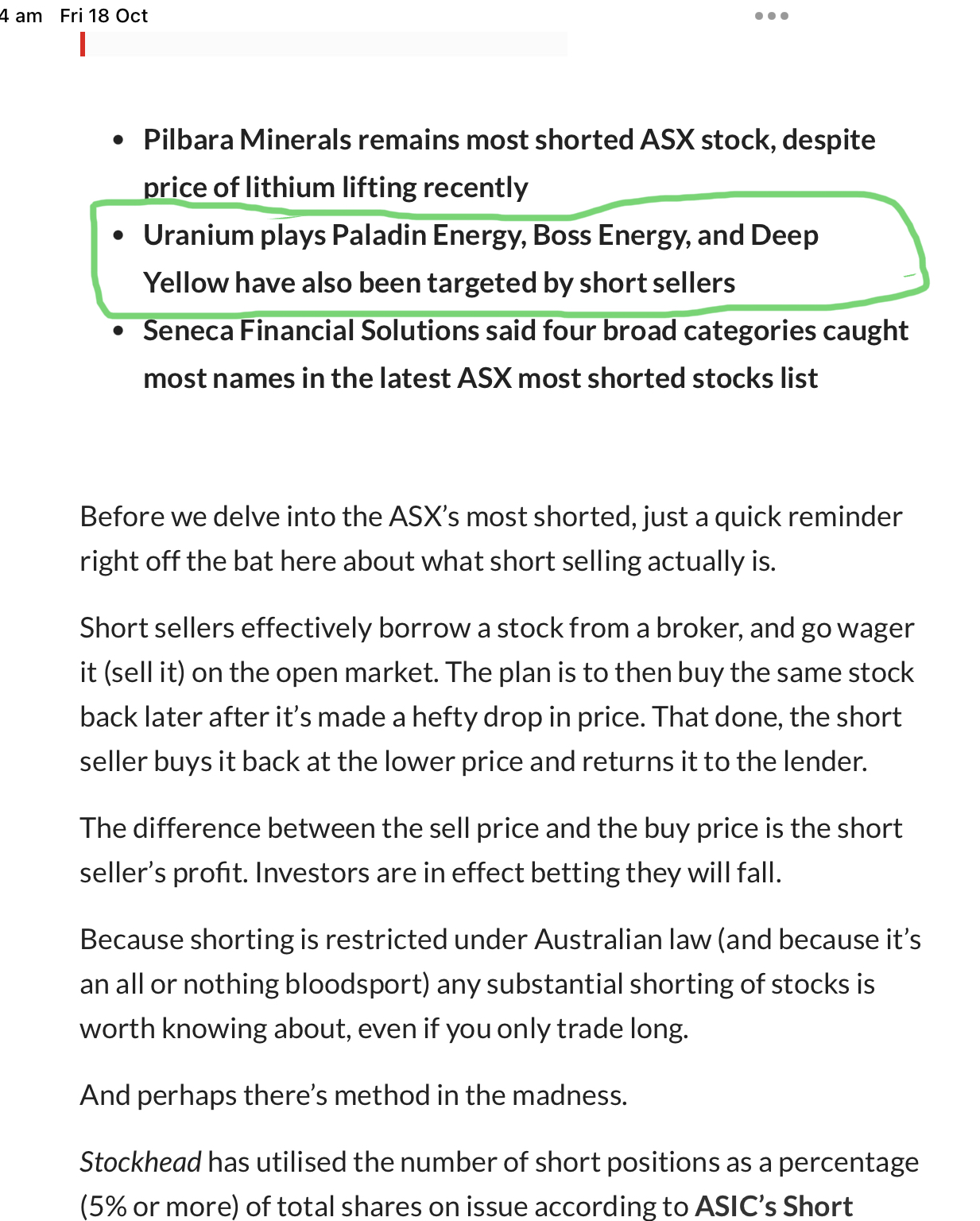 4 am Fri 18 Oct

- Pilbara Minerals remains most shorted ASX stock, despite price of lithium lifting recently
- Uranium plays Paladin Energy, Boss Energy, and Deep Yellow have also been targeted by short sellers
- Seneca Financial Solutions said four broad categories caught most names in the latest ASX most shorted stocks list

Before we delve into the ASX's most shorted, just a quick reminder right off the bat here about what short selling actually is.

Short sellers effectively borrow a stock from a broker, and go wager it (sell it) on the open market. The plan is to then buy the same stock back later after it's made a hefty drop in price. That done, the short seller buys it back at the lower price and returns it to the lender.

The difference between the sell price and the buy price is the short seller's profit. Investors are in effect betting they will fall.

Because shorting is restricted under Australian law (and because it's an all or nothing bloodsport) any substantial shorting of stocks is worth knowing about, even if you only trade long.

And perhaps there's method in the madness.

Stockhead has utilised the number of short positions as a percentage (5% or more) of total shares on issue according to ASIC's Short